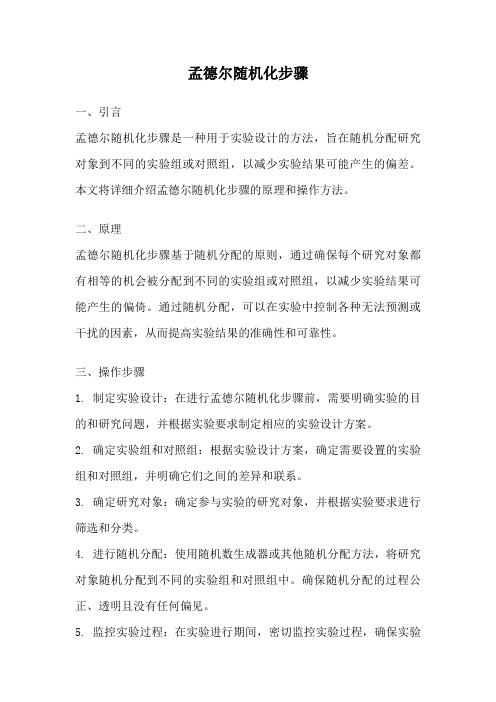 孟德尔随机化步骤

一、引言

孟德尔随机化步骤是一种用于实验设计的方法，旨在随机分配研究对象到不同的实验组或对照组，以减少实验结果可能产生的偏差。本文将详细介绍孟德尔随机化步骤的原理和操作方法。

二、原理

孟德尔随机化步骤基于随机分配的原则，通过确保每个研究对象都有相等的机会被分配到不同的实验组或对照组，以减少实验结果可能产生的偏倚。通过随机分配，可以在实验中控制各种无法预测或干扰的因素，从而提高实验结果的准确性和可靠性。

三、操作步骤

1. 制定实验设计：在进行孟德尔随机化步骤前，需要明确实验的目的和研究问题，并根据实验要求制定相应的实验设计方案。

2. 确定实验组和对照组：根据实验设计方案，确定需要设置的实验组和对照组，并明确它们之间的差异和联系。

3. 确定研究对象：确定参与实验的研究对象，并根据实验要求进行筛选和分类。

4. 进行随机分配：使用随机数生成器或其他随机分配方法，将研究对象随机分配到不同的实验组和对照组中。确保随机分配的过程公正、透明且没有任何偏见。

5. 监控实验过程：在实验进行期间，密切监控实验过程，确保实验